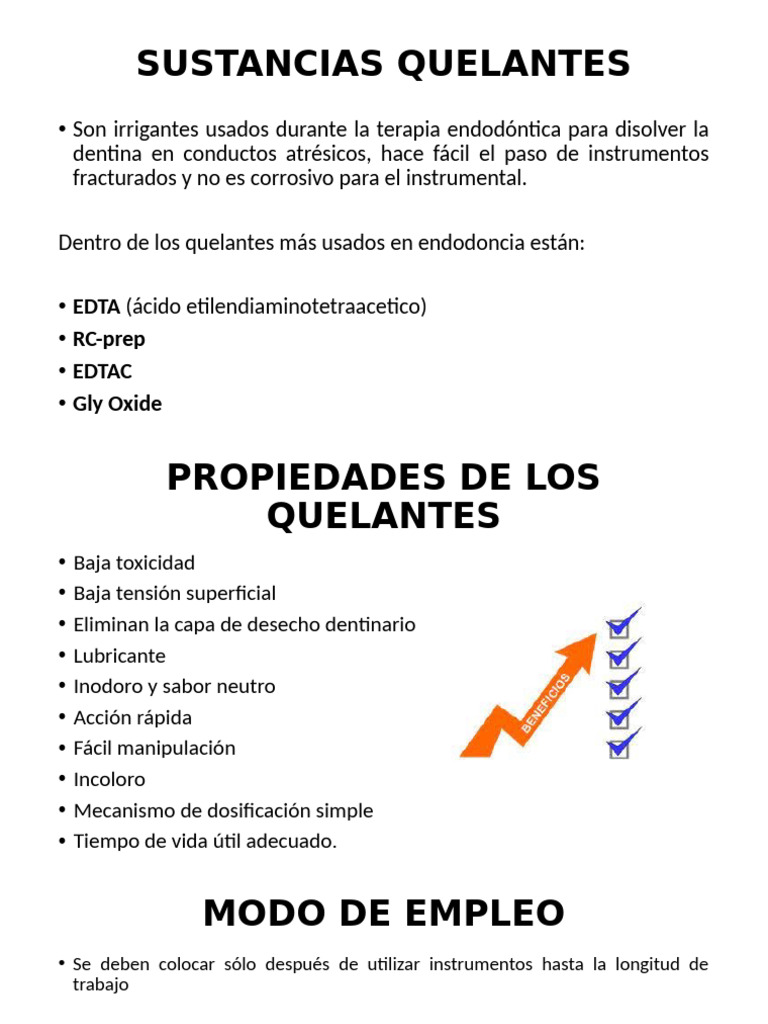 SUSTANCIAS QUELANTES

• Son irrigantes usados durante la terapia endodóntica para disolver la dentina en conductos atrésicos, hace fácil el paso de instrumentos fracturados y no es corrosivo para el instrumental.

Dentro de los quelantes más usados en endodoncia están:

• EDTA (ácido etilendiaminotetraacetico)
• RC-prep
• EDTAC
• Gly Oxide

PROPIEDADES DE LOS QUELANTES

• Baja toxicidad
• Baja tensión superficial
• Eliminan la capa de desecho dentinario
• Lubricante
• Inodoro y sabor neutro
• Acción rápida
• Fácil manipulación
• Incoloro
• Mecanismo de dosificación simple
• Tiempo de vida útil adecuado.

BENEFICIOS

MODO DE EMPLEO

• Se deben colocar sólo después de utilizar instrumentos hasta la longitud de trabajo